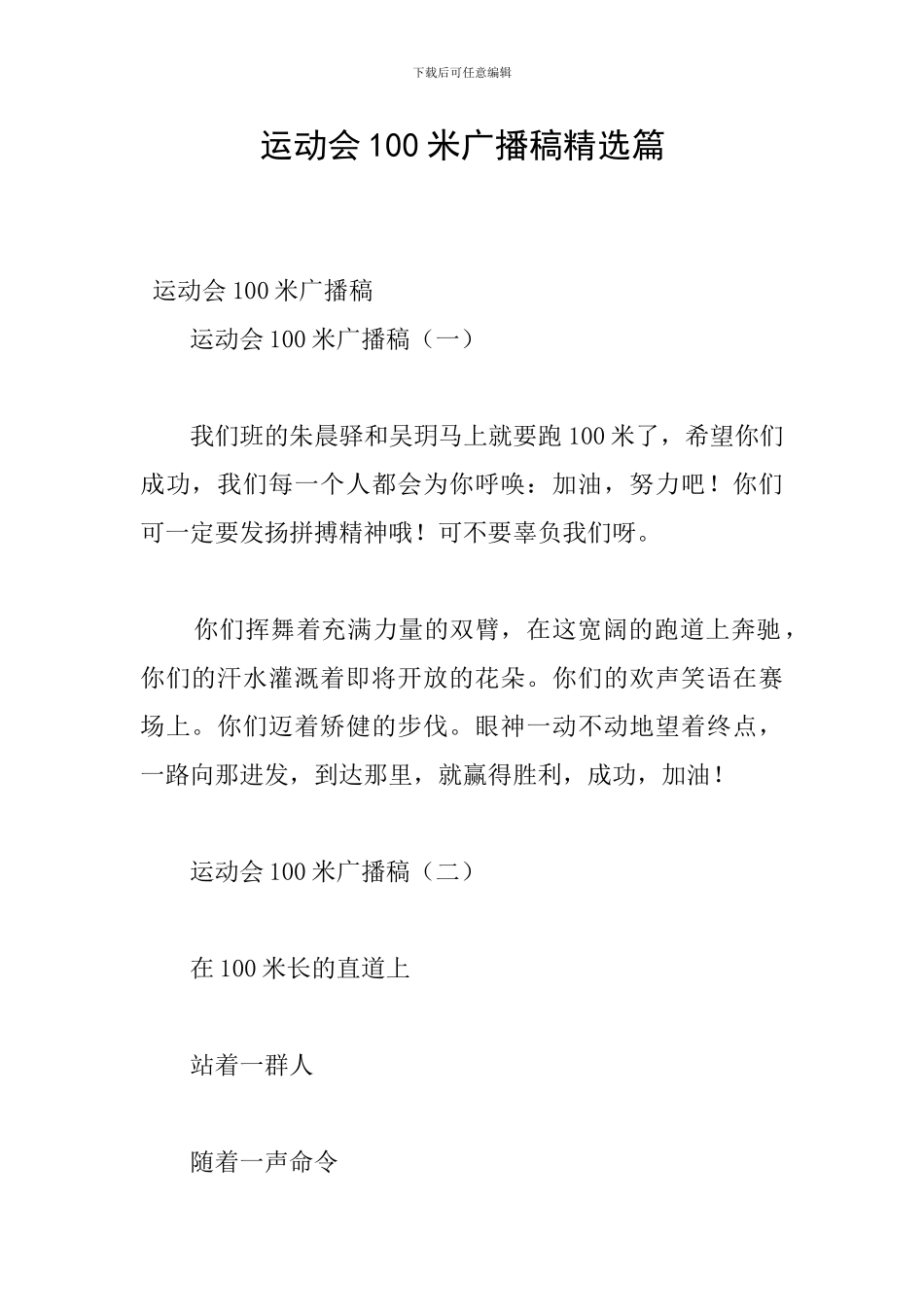 下载后可任意编辑

运动会 100 米广播稿精选篇

运动会 100 米广播稿

运动会 100 米广播稿（一）

我们班的朱晨驿和吴玥马上就要跑 100 米了，希望你们成功，我们每一个人都会为你呼唤：加油，努力吧！你们可一定要发扬拼搏精神哦！可不要辜负我们呀。

你们挥舞着充满力量的双臂，在这宽阔的跑道上奔驰，你们的汗水灌溉着即将开放的花朵。你们的欢声笑语在赛场上。你们迈着矫健的步伐。眼神一动不动地望着终点，一路向那进发，到达那里，就赢得胜利，成功，加油！

运动会 100 米广播稿（二）

在 100 米长的直道上

站着一群人

随着一声命令